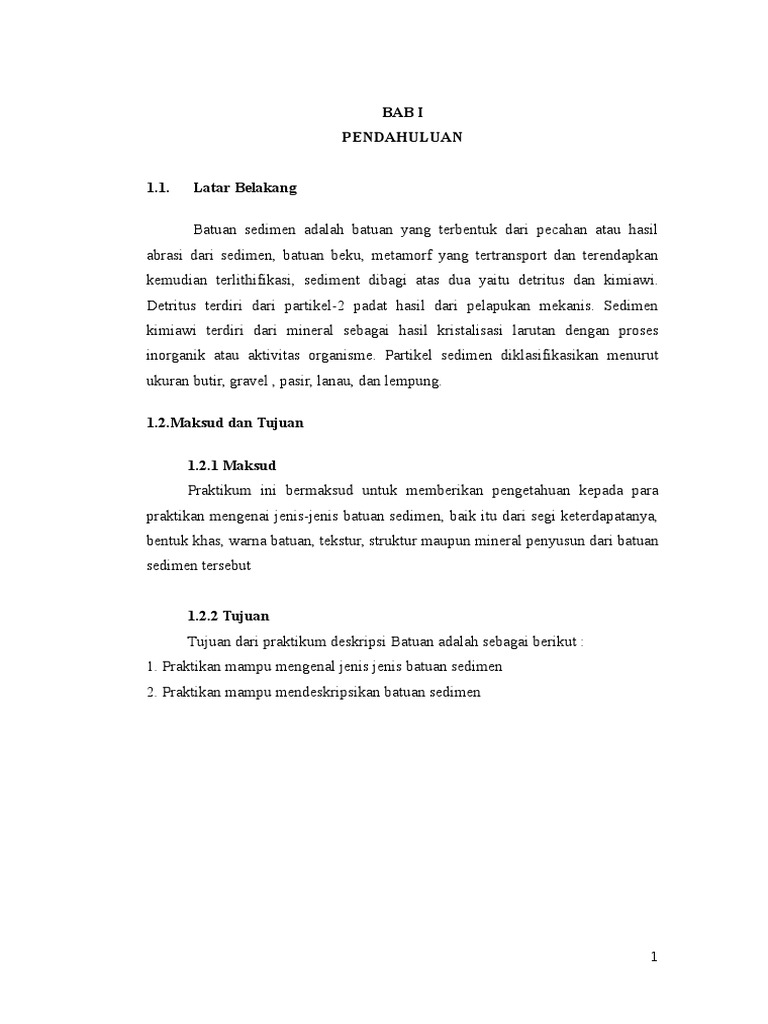 BAB I
PENDAHULUAN

1.1. Latar Belakang

Batuan sedimen adalah batuan yang terbentuk dari pecahan atau hasil abrasi dari sedimen, batuan beku, metamorf yang tertransport dan terendapkan kemudian terlithifikasi, sediment dibagi atas dua yaitu detritus dan kimiawi. Detritus terdiri dari partikel-2 padat hasil dari pelapukan mekanis. Sedimen kimiawi terdiri dari mineral sebagai hasil kristalisasi larutan dengan proses inorganik atau aktivitas organisme. Partikel sedimen diklasifikasikan menurut ukuran butir, gravel , pasir, lanau, dan lempung.

1.2.Maksud dan Tujuan

1.2.1 Maksud

Praktikum ini bermaksud untuk memberikan pengetahuan kepada para praktikan mengenai jenis-jenis batuan sedimen, baik itu dari segi keterdapatanya, bentuk khas, warna batuan, tekstur, struktur maupun mineral penyusun dari batuan sedimen tersebut

1.2.2 Tujuan

Tujuan dari praktikum deskripsi Batuan adalah sebagai berikut :
1. Praktikan mampu mengenal jenis jenis batuan sedimen
2. Praktikan mampu mendeskripsikan batuan sedimen

1